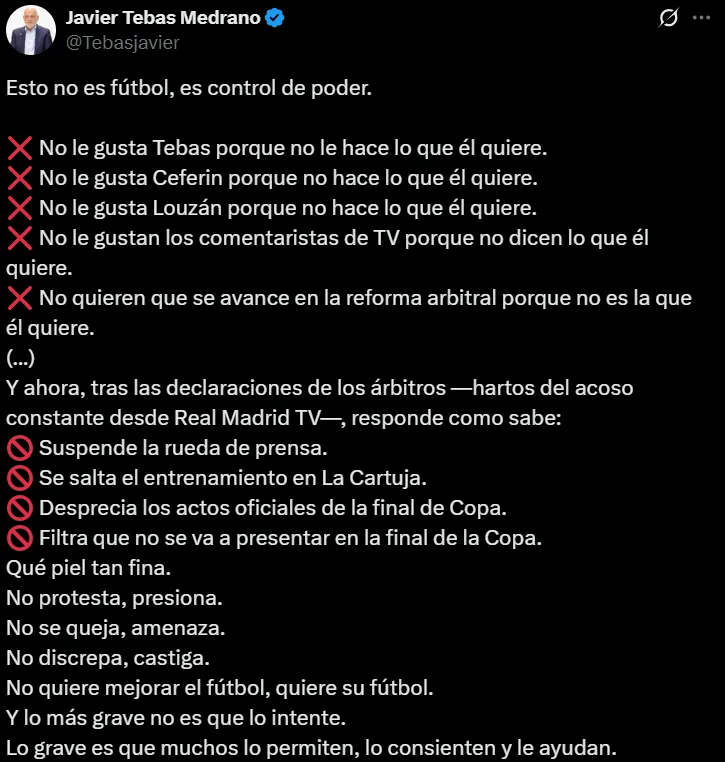 Javier Tebas Medrano
@Tebasjavier

Esto no es fútbol, es control de poder.

❌ No le gusta Tebas porque no le hace lo que él quiere.
❌ No le gusta Ceferin porque no hace lo que él quiere.
❌ No le gusta Louzán porque no hace lo que él quiere.
❌ No le gustan los comentaristas de TV porque no dicen lo que él quiere.
❌ No quieren que se avance en la reforma arbitral porque no es la que él quiere.
(...)
Y ahora, tras las declaraciones de los árbitros —hartos del acoso constante desde Real Madrid TV—, responde como sabe:
🚫 Suspende la rueda de prensa.
🚫 Se salta el entrenamiento en La Cartuja.
🚫 Desprecia los actos oficiales de la final de Copa.
🚫 Filtra que no se va a presentar en la final de la Copa.
Qué piel tan fina.
No protesta, presiona.
No se queja, amenaza.
No discrepa, castiga.
No quiere mejorar el fútbol, quiere su fútbol.
Y lo más grave no es que lo intente.
Lo grave es que muchos lo permiten, lo consienten y le ayudan.